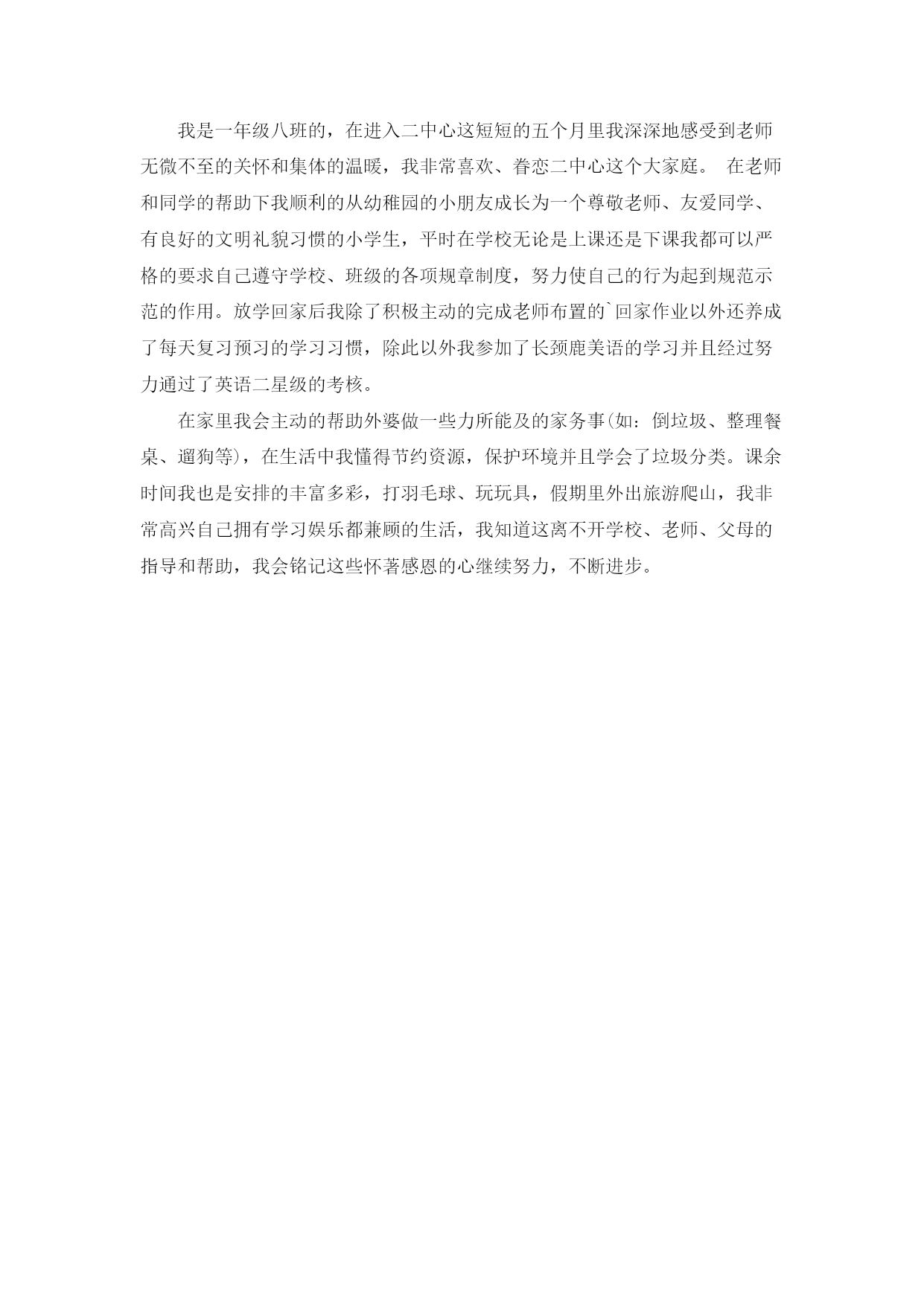 我是一年级八班的，在进入二中心这短短的五个月里我深深地感受到老师无微不至的关怀和集体的温暖，我非常喜欢、眷恋二中心这个大家庭。 在老师和同学的帮助下我顺利的从幼稚园的小朋友成长为一个尊敬老师、友爱同学、有良好的文明礼貌习惯的小学生，平时在学校无论是上课还是下课我都可以严格的要求自己遵守学校、班级的各项规章制度，努力使自己的行为起到规范示范的作用。放学回家后我除了积极主动的完成老师布置的`回家作业以外还养成了每天复习预习的学习习惯，除此以外我参加了长颈鹿美语的学习并且经过努力通过了英语二星级的考核。

在家里我会主动的帮助外婆做一些力所能及的家务事(如：倒垃圾、整理餐桌、遛狗等)，在生活中我懂得节约资源，保护环境并且学会了垃圾分类。课余时间我也是安排的丰富多彩，打羽毛球、玩玩具，假期里外出旅游爬山，我非常高兴自己拥有学习娱乐都兼顾的生活，我知道这离不开学校、老师、父母的指导和帮助，我会铭记这些怀著感恩的心继续努力，不断进步。